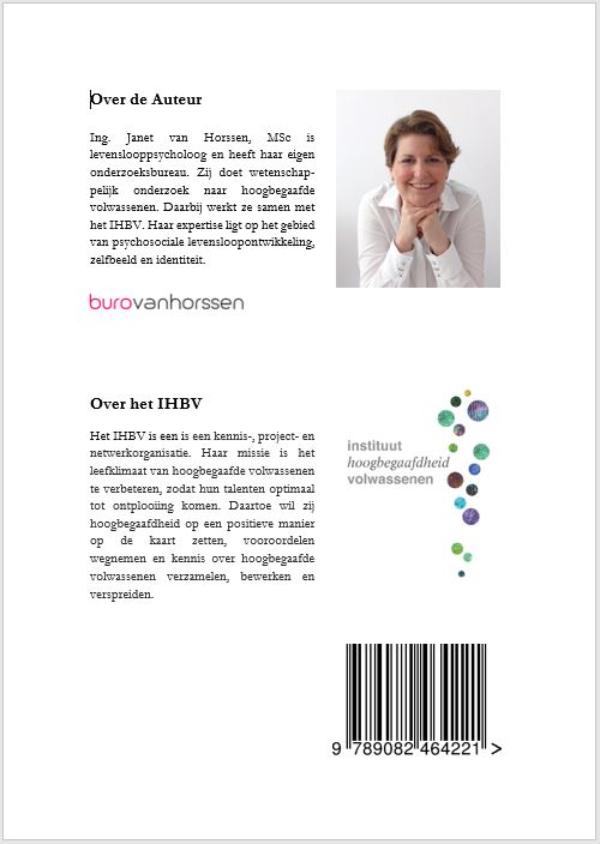 Over de Auteur

Ing. Janet van Horssen, MSc is levenslooppsycholoog en heeft haar eigen onderzoeksbureau. Zij doet wetenschappelijk onderzoek naar hoogbegaafde volwassenen. Daarbij werkt ze samen met het IHBV. Haar expertise ligt op het gebied van psychosociale levensloopontwikkeling, zelfbeeld en identiteit.

burovanhorssen

Over het IHBV

Het IHBV is een is een kennis-, project- en netwerkorganisatie. Haar missie is het leefklimaat van hoogbegaafde volwassenen te verbeteren, zodat hun talenten optimaal tot ontplooiing komen. Daartoe wil zij hoogbegaafdheid op een positieve manier op de kaart zetten, vooroordelen wegnemen en kennis over hoogbegaafde volwassenen verzamelen, bewerken en verspreiden.

instituut
hoogbegaafdheid
volwassenen

9 789082 464221 >